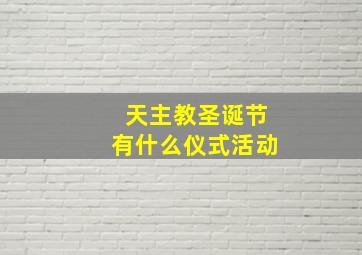 天主教圣诞节
有什么仪式活动